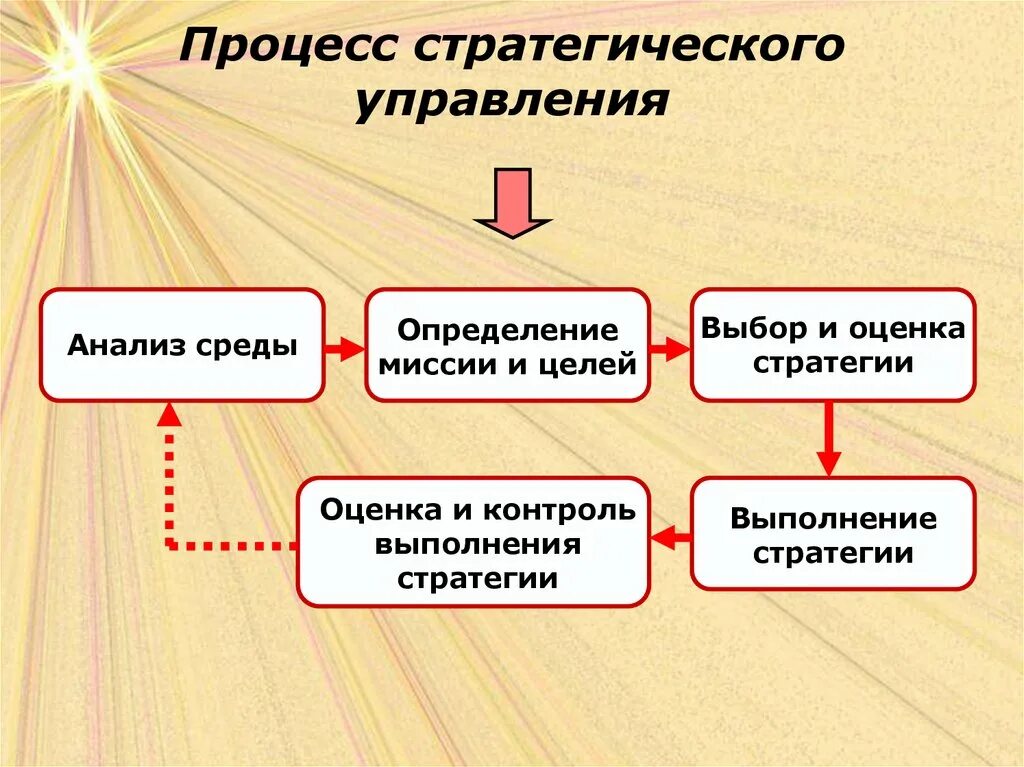 Процесс стратегического управления

Анализ среды

Определение миссии и целей

Выбор и оценка стратегии

Выполнение стратегии

Оценка и контроль выполнения стратегии